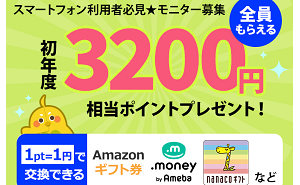 スマートフォン利用者必見★モニター募集

全員もらえる

初年度

3200円

相当ポイントプレゼント!

1pt=1円で交換できる

Amazon ギフト券

.m

.money by Ameba

nanacoギフト

など